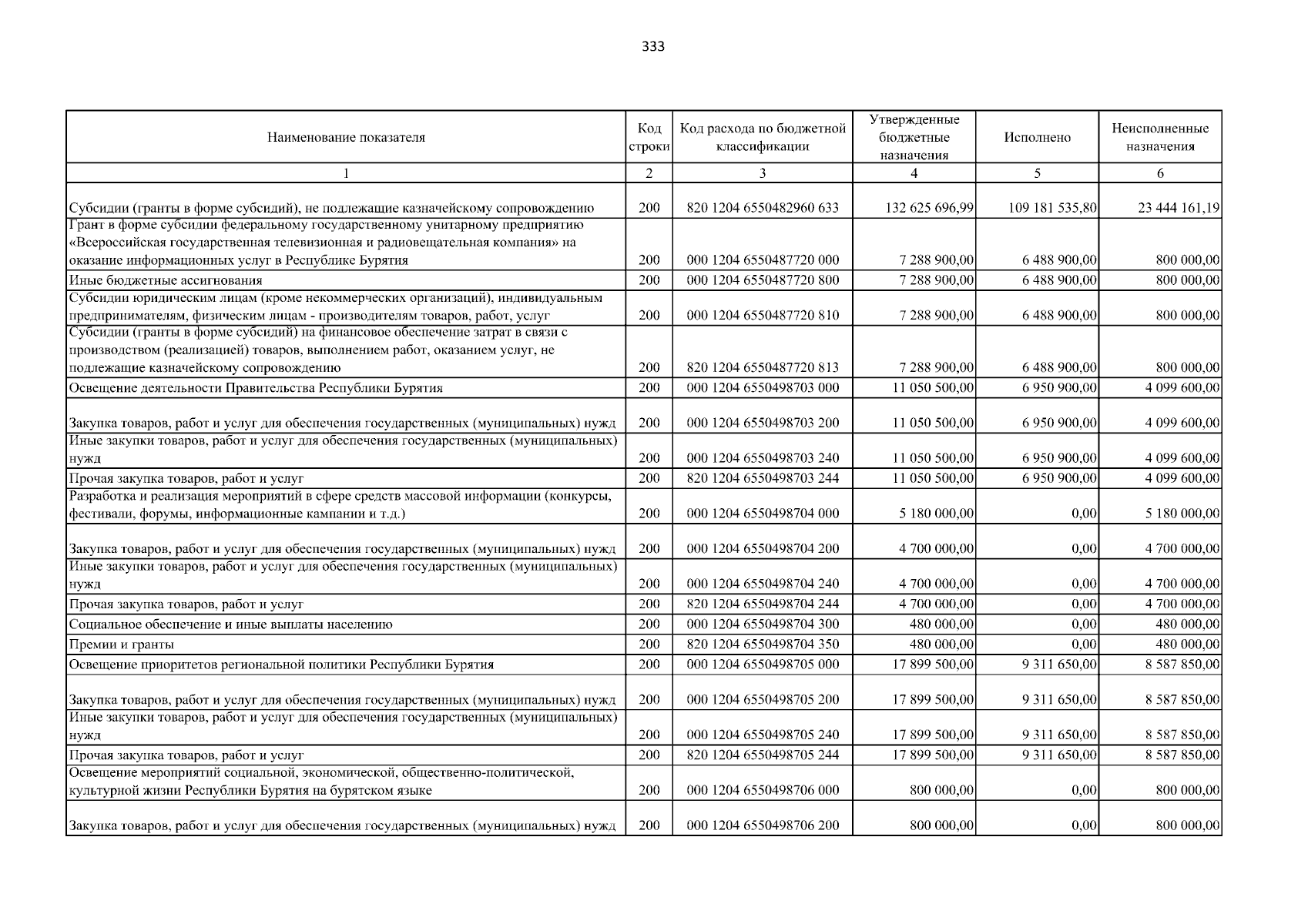 333

| Наименование показателя | Код строки | Код расхода по бюджетной классификации | Утвержденные бюджетные назначения | Исполнено | Неисполненные назначения |
|---|---|---|---|---|---|
| 1 | 2 | 3 | 4 | 5 | 6 |
| Субсидии (гранты в форме субсидий), не подлежащие казначейскому сопровождению | 200 | 820 1204 6550482960 633 | 132 625 696,99 | 109 181 535,80 | 23 444 161,19 |
| Грант в форме субсидии федеральному государственному унитарному предприятию «Всероссийская государственная телевизионная и радиовещательная компания» на оказание информационных услуг в Республике Бурятия | 200 | 000 1204 6550487720 000 | 7 288 900,00 | 6 488 900,00 | 800 000,00 |
| Иные бюджетные ассигнования | 200 | 000 1204 6550487720 800 | 7 288 900,00 | 6 488 900,00 | 800 000,00 |
| Субсидии юридическим лицам (кроме некоммерческих организаций), индивидуальным предпринимателям, физическим лицам - производителям товаров, работ, услуг | 200 | 000 1204 6550487720 810 | 7 288 900,00 | 6 488 900,00 | 800 000,00 |
| Субсидии (гранты в форме субсидий) на финансовое обеспечение затрат в связи с производством (реализацией) товаров, выполнением работ, оказанием услуг, не подлежащие казначейскому сопровождению | 200 | 820 1204 6550487720 813 | 7 288 900,00 | 6 488 900,00 | 800 000,00 |
| Освещение деятельности Правительства Республики Бурятия | 200 | 000 1204 6550498703 000 | 11 050 500,00 | 6 950 900,00 | 4 099 600,00 |
| Закупка товаров, работ и услуг для обеспечения государственных (муниципальных) нужд | 200 | 000 1204 6550498703 200 | 11 050 500,00 | 6 950 900,00 | 4 099 600,00 |
| Иные закупки товаров, работ и услуг для обеспечения государственных (муниципальных) нужд | 200 | 000 1204 6550498703 240 | 11 050 500,00 | 6 950 900,00 | 4 099 600,00 |
| Прочая закупка товаров, работ и услуг | 200 | 820 1204 6550498703 244 | 11 050 500,00 | 6 950 900,00 | 4 099 600,00 |
| Разработка и реализация мероприятий в сфере средств массовой информации (конкурсы, фестивали, форумы, информационные кампании и т.д.) | 200 | 000 1204 6550498704 000 | 5 180 000,00 | 0,00 | 5 180 000,00 |
| Закупка товаров, работ и услуг для обеспечения государственных (муниципальных) нужд | 200 | 000 1204 6550498704 200 | 4 700 000,00 | 0,00 | 4 700 000,00 |
| Иные закупки товаров, работ и услуг для обеспечения государственных (муниципальных) нужд | 200 | 000 1204 6550498704 240 | 4 700 000,00 | 0,00 | 4 700 000,00 |
| Прочая закупка товаров, работ и услуг | 200 | 820 1204 6550498704 244 | 4 700 000,00 | 0,00 | 4 700 000,00 |
| Социальное обеспечение и иные выплаты населению | 200 | 000 1204 6550498704 300 | 480 000,00 | 0,00 | 480 000,00 |
| Премии и гранты | 200 | 820 1204 6550498704 350 | 480 000,00 | 0,00 | 480 000,00 |
| Освещение приоритетов региональной политики Республики Бурятия | 200 | 000 1204 6550498705 000 | 17 899 500,00 | 9 311 650,00 | 8 587 850,00 |
| Закупка товаров, работ и услуг для обеспечения государственных (муниципальных) нужд | 200 | 000 1204 6550498705 200 | 17 899 500,00 | 9 311 650,00 | 8 587 850,00 |
| Иные закупки товаров, работ и услуг для обеспечения государственных (муниципальных) нужд | 200 | 000 1204 6550498705 240 | 17 899 500,00 | 9 311 650,00 | 8 587 850,00 |
| Прочая закупка товаров, работ и услуг | 200 | 820 1204 6550498705 244 | 17 899 500,00 | 9 311 650,00 | 8 587 850,00 |
| Освещение мероприятий социальной, экономической, общественно-политической, культурной жизни Республики Бурятия на бурятском языке | 200 | 000 1204 6550498706 000 | 800 000,00 | 0,00 | 800 000,00 |
| Закупка товаров, работ и услуг для обеспечения государственных (муниципальных) нужд | 200 | 000 1204 6550498706 200 | 800 000,00 | 0,00 | 800 000,00 |